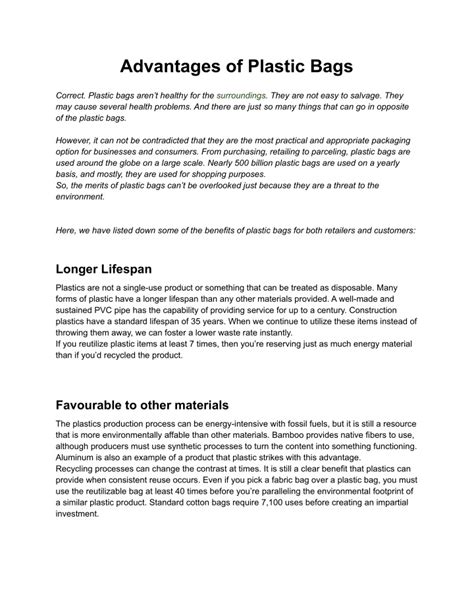 Advantages of Plastic Bags

Correct. Plastic bags aren't healthy for the surroundings. They are not easy to salvage. They may cause several health problems. And there are just so many things that can go in opposite of the plastic bags.

However, it can not be contradicted that they are the most practical and appropriate packaging option for businesses and consumers. From purchasing, retailing to parceling, plastic bags are used around the globe on a large scale. Nearly 500 billion plastic bags are used on a yearly basis, and mostly, they are used for shopping purposes.
So, the merits of plastic bags can't be overlooked just because they are a threat to the environment.

Here, we have listed down some of the benefits of plastic bags for both retailers and customers:

Longer Lifespan

Plastics are not a single-use product or something that can be treated as disposable. Many forms of plastic have a longer lifespan than any other materials provided. A well-made and sustained PVC pipe has the capability of providing service for up to a century. Construction plastics have a standard lifespan of 35 years. When we continue to utilize these items instead of throwing them away, we can foster a lower waste rate instantly.
If you reutilize plastic items at least 7 times, then you're reserving just as much energy material than if you'd recycled the product.

Favourable to other materials

The plastics production process can be energy-intensive with fossil fuels, but it is still a resource that is more environmentally affable than other materials. Bamboo provides native fibers to use, although producers must use synthetic processes to turn the content into something functioning. Aluminum is also an example of a product that plastic strikes with this advantage.
Recycling processes can change the contrast at times. It is still a clear benefit that plastics can provide when consistent reuse occurs. Even if you pick a fabric bag over a plastic bag, you must use the reutilizable bag at least 40 times before you're paralleling the environmental footprint of a similar plastic product. Standard cotton bags require 7,100 uses before creating an impartial investment.